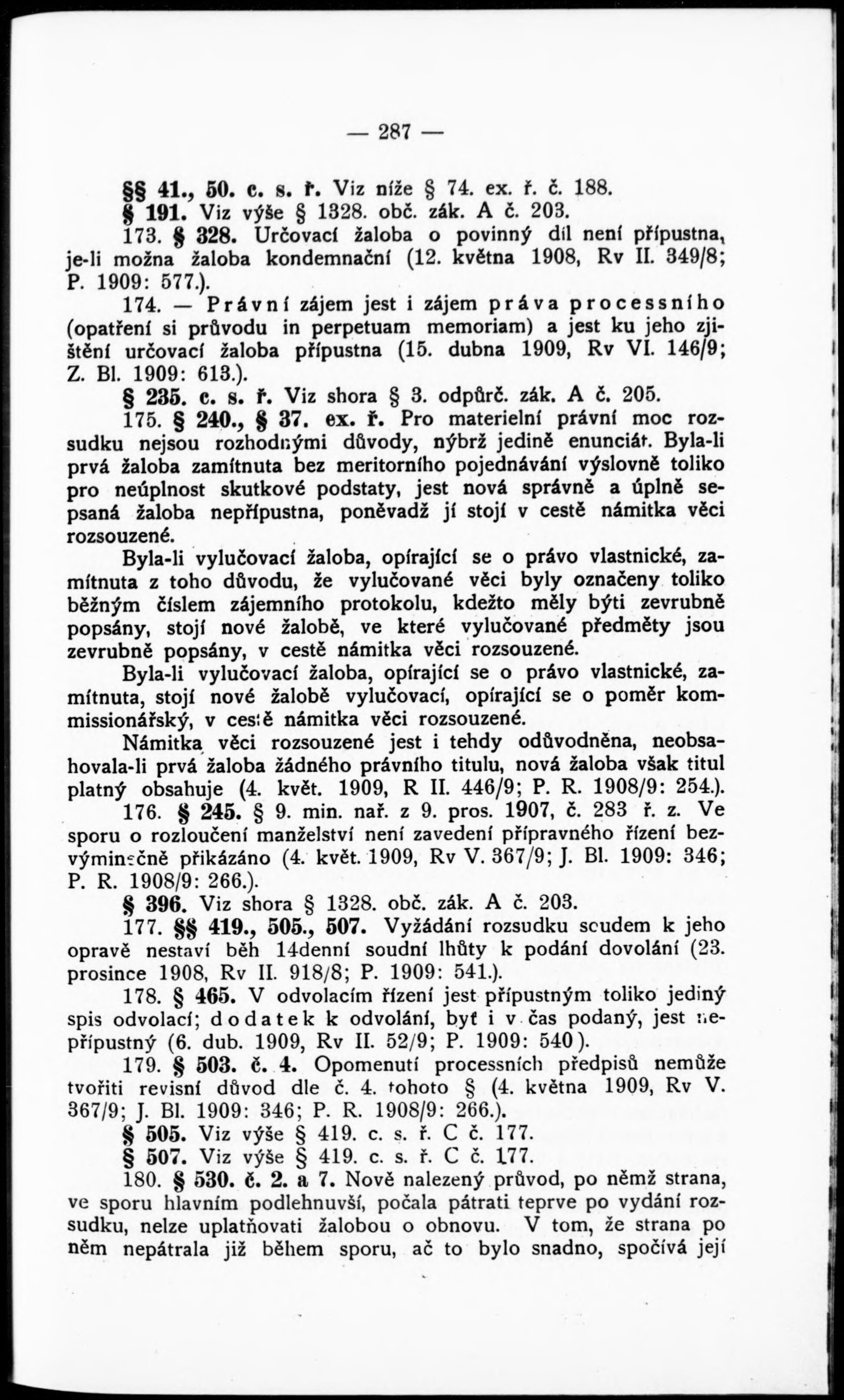 — 287 —

§§ 41., 50. c. s. ř. Viz níže § 74. ex. ř. č. 188.

§ 191. Viz výše § 1328. obč. zák. A č. 203.

173. § 328. Určovací žaloba o povinný díl není přípustna, je-li možna žaloba kondemnační (12. května 1908, Rv II. 349/8; P. 1909: 577.).

174. — Právní zájem jest i zájem práva processního (opatření si průvodu in perpetuam memoriam) a jest ku jeho zjištění určovací žaloba přípustna (15. dubna 1909, Rv VI. 146/9; Z. Bl. 1909: 613.).

§ 235. c. s. ř. Viz shora § 3. odpůrč. zák. A č. 205.

175. § 240., § 37. ex. ř. Pro materielní právní moc rozsudku nejsou rozhodnými důvody, nýbrž jedině enunciát. Byla-li prvá žaloba zamítnuta bez meritorního pojednávání výslovně toliko pro neúplnost skutkové podstaty, jest nová správně a úplně sepsaná žaloba nepřípustna, poněvadž jí stojí v cestě námitka věci rozsouzené.

Byla-li vylučovací žaloba, opírající se o právo vlastnické, zamítnuta z toho důvodu, že vylučované věci byly označeny toliko běžným číslem zájemního protokolu, kdežto měly býti zevrubně popsány, stojí nové žalobě, ve které vylučované předměty jsou zevrubně popsány, v cestě námitka věci rozsouzené.

Byla-li vylučovací žaloba, opírající se o právo vlastnické, zamítnuta, stojí nové žalobě vylučovací, opírající se o poměr kommissionářský, v cestě námitka věci rozsouzené.

Námitka věci rozsouzené jest i tehdy odůvodněna, neobsahovala-li prvá žaloba žádného právního titulu, nová žaloba však titul platný obsahuje (4. květ. 1909, R II. 446/9; P. R. 1908/9: 254.).

176. § 245. § 9. min. nař. z 9. pros. 1907, č. 283 ř. z. Ve sporu o rozloučení manželství není zavedení přípravného řízení bezvýminečně přikázáno (4. květ. 1909, Rv V. 367/9; J. Bl. 1909: 346; P. R. 1908/9: 266.).

§ 396. Viz shora § 1328. obč. zák. A č. 203.

177. §§ 419., 505., 507. Vyžádání rozsudku soudem k jeho opravě nestaví běh 14denní soudní lhůty k podání dovolání (23. prosince 1908, Rv II. 918/8; P. 1909: 541.).

178. § 465. V odvolacím řízení jest přípustným toliko jediný spis odvolací; dodatek k odvolání, byť i v čas podaný, jest nepřípustný (6. dub. 1909, Rv II. 52/9; P. 1909: 540).

179. § 503. č. 4. Opomenutí processních předpisů nemůže tvořiti revisní důvod dle č. 4. tohoto § (4. května 1909, Rv V. 367/9; J. Bl. 1909: 346; P. R. 1908/9: 266.).

§ 505. Viz výše § 419. c. s. ř. C č. 177.

§ 507. Viz výše § 419. c. s. ř. C č. 177.

180. § 530. č. 2. a 7. Nově nalezený průvod, po němž strana, ve sporu hlavním podlehnuvší, počala pátrati teprve po vydání rozsudku, nelze uplatňovati žalobou o obnovu. V tom, že strana po něm nepátrala již během sporu, ač to bylo snadno, spočívá její